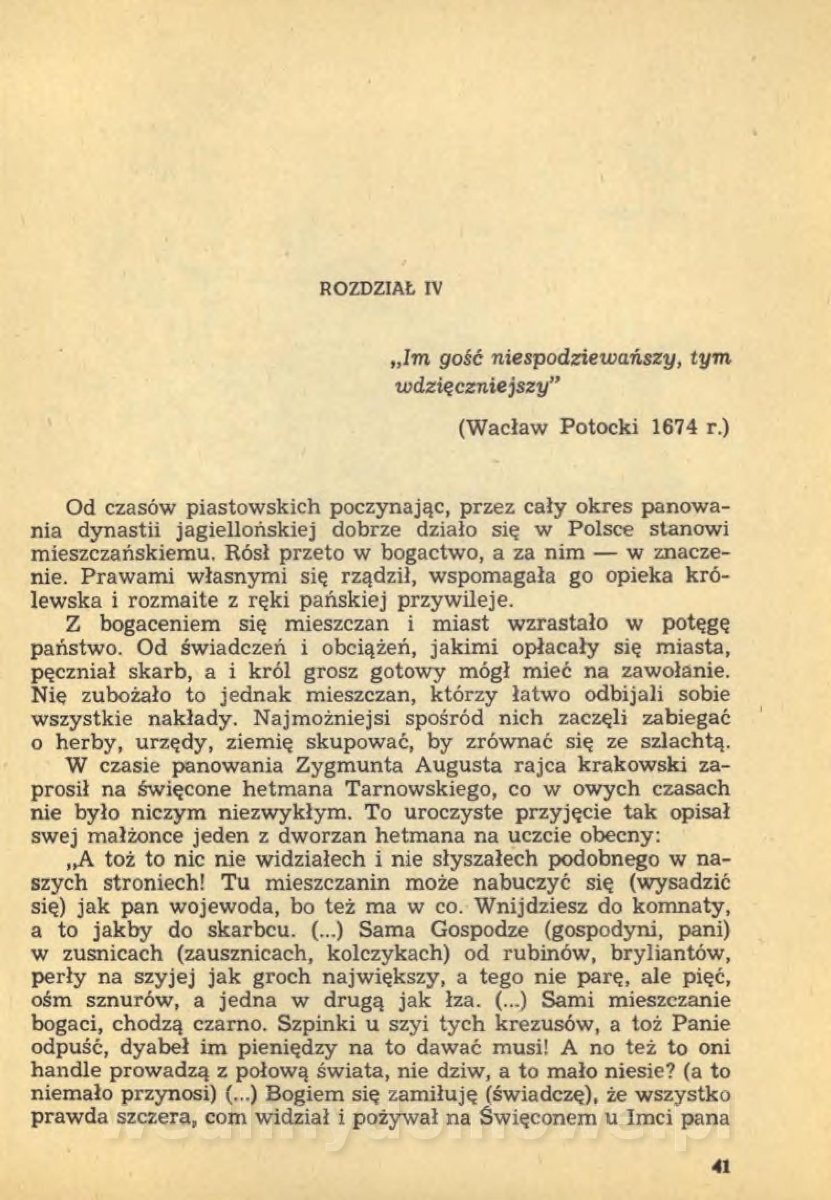 ROZDZIAŁ IV

„Im gość niespodziewańszy, tym wdzięczniejszy"

(Wacław Potocki 1674 r.)

Od czasów piastowskich poczynając, przez cały okres panowania dynastii jagiellońskiej dobrze działo się w Polsce stanowi mieszczańskiemu. Rósł przeto w bogactwo, a za nim — w znaczenie. Prawami własnymi się rządził, wspomagała go opieka królewska i rozmaite z ręki pańskiej przywileje.

Z bogaceniem się mieszczan i miast wzrastało w potęgę państwo. Od świadczeń i obciążeń, jakimi opłacały się miasta, pęczniał skarb, a i król grosz gotowy mógł mieć na zawołanie. Nię zubożało to jednak mieszczan, którzy łatwo odbijali sobie wszystkie nakłady. Najmożniejsi spośród nich zaczęli zabiegać o herby, urzędy, ziemię skupować, by zrównać się ze szlachtą.

W czasie panowania Zygmunta Augusta rajca krakowski zaprosił na święcone hetmana Tarnowskiego, co w owych czasach nie było niczym niezwykłym. To uroczyste przyjęcie tak opisał swej małżonce jeden z dworzan hetmana na uczcie obecny:

„A toż to nic nie widziałech i nie słyszałech podobnego w naszych stroniech! Tu mieszczanin może nabuczyć się (wysadzić się) jak pan wojewoda, bo też ma w co. Wnijdziesz do komnaty, a to jakby do skarbcu. (...) Sama Gospodze (gospodyni, pani) w zusnicach (zausznicach, kolczykach) od rubinów, brylantów, perły na szyjej jak groch największy, a tego nie parę, ale pięć, ośm sznurów, a jedna w drugą jak łza. (...) Sami mieszczanie bogaci, chodzą czarno. Szpinki u szyi tych krezusów, a toż Panie odpuść, dyabeł im pieniędzy na to dawać musi! A no też to oni handle prowadzą z połową świata, nie dziw, a to mało niesie? (a to niemało przynosi) (...) Bogiem się zamiłuję (świadczę), że wszystko prawda szczera, com widział i pożywał na Święconem u Imci pana

41